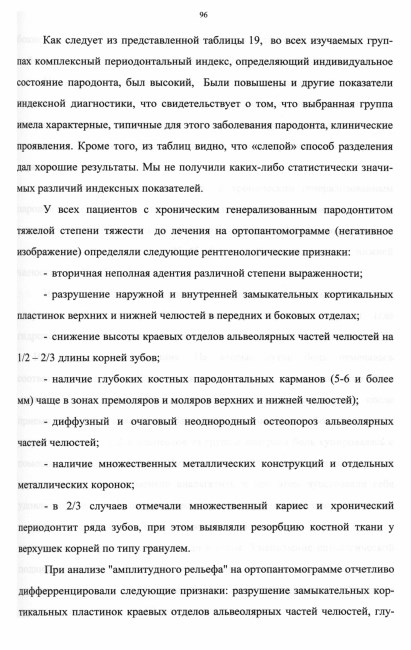 96

Как следует из представленной таблицы 19, во всех изучаемых группах комплексный периодонтальный индекс, определяющий индивидуальное состояние пародонта, был высокий, Были повышены и другие показатели индексной диагностики, что свидетельствует о том, что выбранная группа имела характерные, типичные для этого заболевания пародонта, клинические проявления. Кроме того, из таблиц видно, что «слепой» способ разделения дал хорошие результаты. Мы не получили каких-либо статистически значимых различий индексных показателей.

У всех пациентов с хроническим генерализованным пародонтитом тяжелой степени тяжести до лечения на ортопантомограмме (негативное изображение) определяли следующие рентгенологические признаки:

- вторичная неполная адентия различной степени выраженности;

- разрушение наружной и внутренней замыкательных кортикальных пластинок верхних и нижней челюстей в передних и боковых отделах;

- снижение высоты краевых отделов альвеолярных частей челюстей на 1/2 – 2/3 длины корней зубов;

- наличие глубоких костных пародонтальных карманов (5-6 и более мм) чаще в зонах премоляров и моляров верхних и нижней челюстей);

- диффузный и очаговый неоднородный остеопороз альвеолярных частей челюстей;

- наличие множественных металлических конструкций и отдельных металлических коронок;

- в 2/3 случаев отмечали множественный кариес и хронический периодонтит ряда зубов, при этом выявляли резорбцию костной ткани у верхушек корней по типу гранулем.

При анализе "амплитудного рельефа" на ортопантомограмме отчетливо дифферренцировали следующие признаки: разрушение замыкательных кортикальных пластинок краевых отделов альвеолярных частей челюстей, глу-